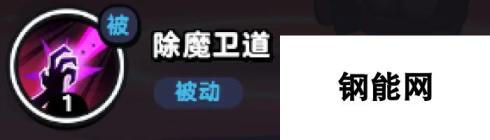 被
1
除魔卫道
被动
钢能网